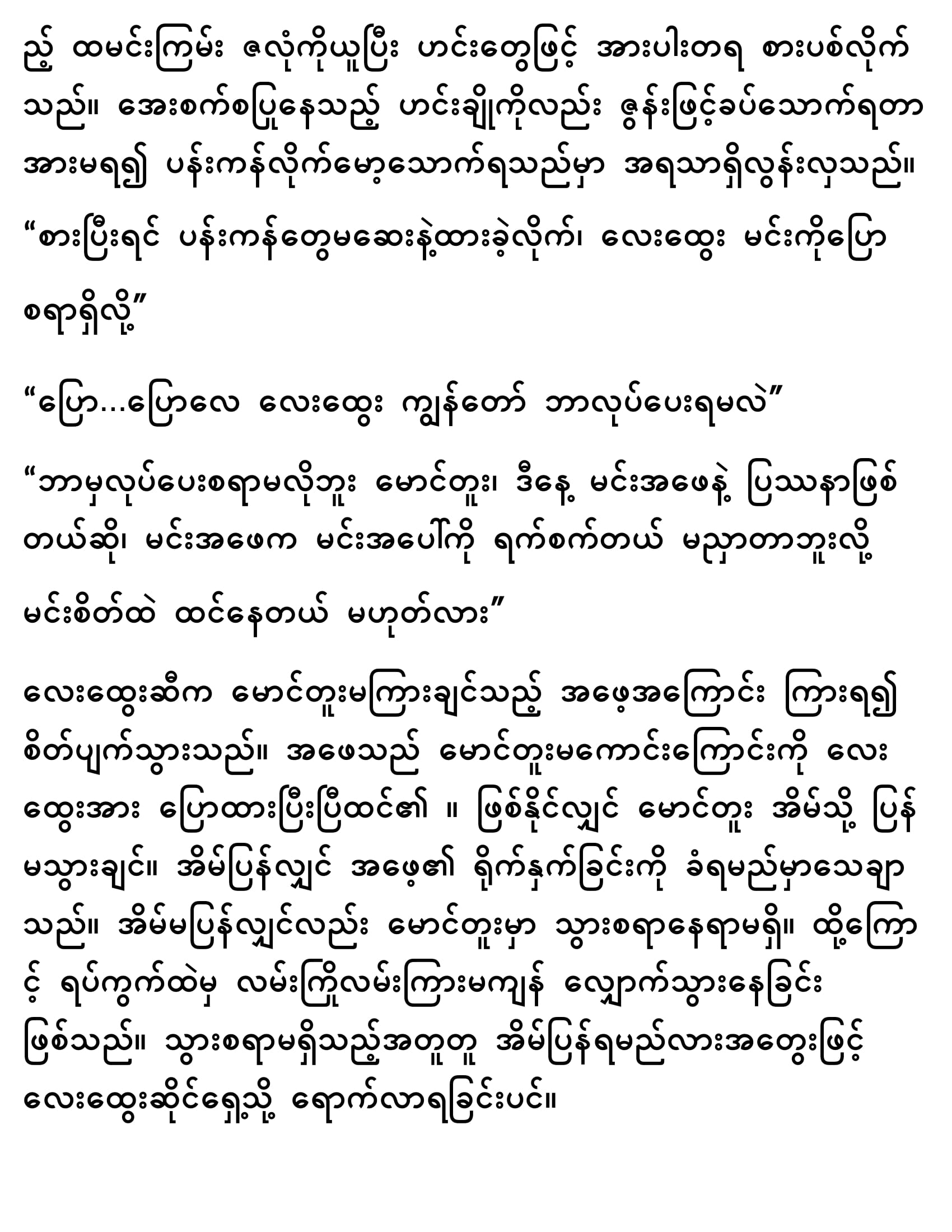 ည့် ထမင်းကြမ်း ဇလုံကိုယူပြီး ဟင်းတွေဖြင့် အားပါးတရ စားပစ်လိုက်သည်။ အေးစက်စပြုနေသည့် ဟင်းချိုကိုလည်း ဇွန်းဖြင့်ခပ်သောက်ရတာ အားမရ၍ ပန်းကန်လိုက်မော့သောက်ရသည်မှာ အရသာရှိလွန်းလှသည်။

“စားပြီးရင် ပန်းကန်တွေမဆေးနဲ့ထားခဲ့လိုက်၊ လေးထွေး မင်းကိုပြောစရာရှိလို့”

“ပြော…ပြောလေ လေးထွေး ကျွန်တော် ဘာလုပ်ပေးရမလဲ”

“ဘာမှလုပ်ပေးစရာမလိုဘူး မောင်တူး၊ ဒီနေ့ မင်းအဖေနဲ့ ပြဿနာဖြစ်တယ်ဆို၊ မင်းအဖေက မင်းအပေါ်ကို ရက်စက်တယ် မညှာတာဘူးလို့ မင်းစိတ်ထဲ ထင်နေတယ် မဟုတ်လား”

လေးထွေးဆီက မောင်တူးမကြားချင်သည့် အဖေ့အကြောင်း ကြားရ၍ စိတ်ပျက်သွားသည်။ အဖေသည် မောင်တူးမကောင်းကြောင်းကို လေးထွေးအား ပြောထားပြီးပြီထင်၏ ။ ဖြစ်နိုင်လျှင် မောင်တူး အိမ်သို့ ပြန်မသွားချင်။ အိမ်ပြန်လျှင် အဖေ့၏ ရိုက်နှက်ခြင်းကို ခံရမည်မှာသေချာသည်။ အိမ်မပြန်လျှင်လည်း မောင်တူးမှာ သွားစရာနေရာမရှိ။ ထို့ကြောင့် ရပ်ကွက်ထဲမှ လမ်းကြိုလမ်းကြားမကျန် လျှောက်သွားနေခြင်းဖြစ်သည်။ သွားစရာမရှိသည့်အတူတူ အိမ်ပြန်ရမည်လားအတွေးဖြင့် လေးထွေးဆိုင်ရှေ့သို့ ရောက်လာရခြင်းပင်။